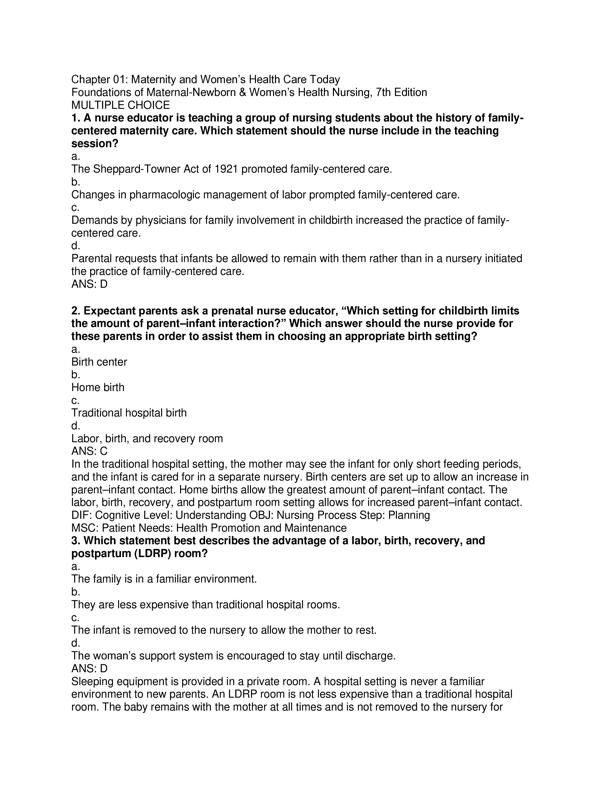 Chapter 01: Maternity and Women's Health Care Today
Foundations of Maternal-Newborn & Women's Health Nursing, 7th Edition
MULTIPLE CHOICE
1. A nurse educator is teaching a group of nursing students about the history of family-centered maternity care. Which statement should the nurse include in the teaching session?
a.
The Sheppard-Towner Act of 1921 promoted family-centered care.
b.
Changes in pharmacologic management of labor prompted family-centered care.
c.
Demands by physicians for family involvement in childbirth increased the practice of family-centered care.
d.
Parental requests that infants be allowed to remain with them rather than in a nursery initiated the practice of family-centered care.
ANS: D

2. Expectant parents ask a prenatal nurse educator, "Which setting for childbirth limits the amount of parent–infant interaction?" Which answer should the nurse provide for these parents in order to assist them in choosing an appropriate birth setting?
a.
Birth center
b.
Home birth
c.
Traditional hospital birth
d.
Labor, birth, and recovery room
ANS: C
In the traditional hospital setting, the mother may see the infant for only short feeding periods, and the infant is cared for in a separate nursery. Birth centers are set up to allow an increase in parent–infant contact. Home births allow the greatest amount of parent–infant contact. The labor, birth, recovery, and postpartum room setting allows for increased parent–infant contact.
DIF: Cognitive Level: Understanding OBJ: Nursing Process Step: Planning
MSC: Patient Needs: Health Promotion and Maintenance
3. Which statement best describes the advantage of a labor, birth, recovery, and postpartum (LDRP) room?
a.
The family is in a familiar environment.
b.
They are less expensive than traditional hospital rooms.
c.
The infant is removed to the nursery to allow the mother to rest.
d.
The woman's support system is encouraged to stay until discharge.
ANS: D
Sleeping equipment is provided in a private room. A hospital setting is never a familiar environment to new parents. An LDRP room is not less expensive than a traditional hospital room. The baby remains with the mother at all times and is not removed to the nursery for